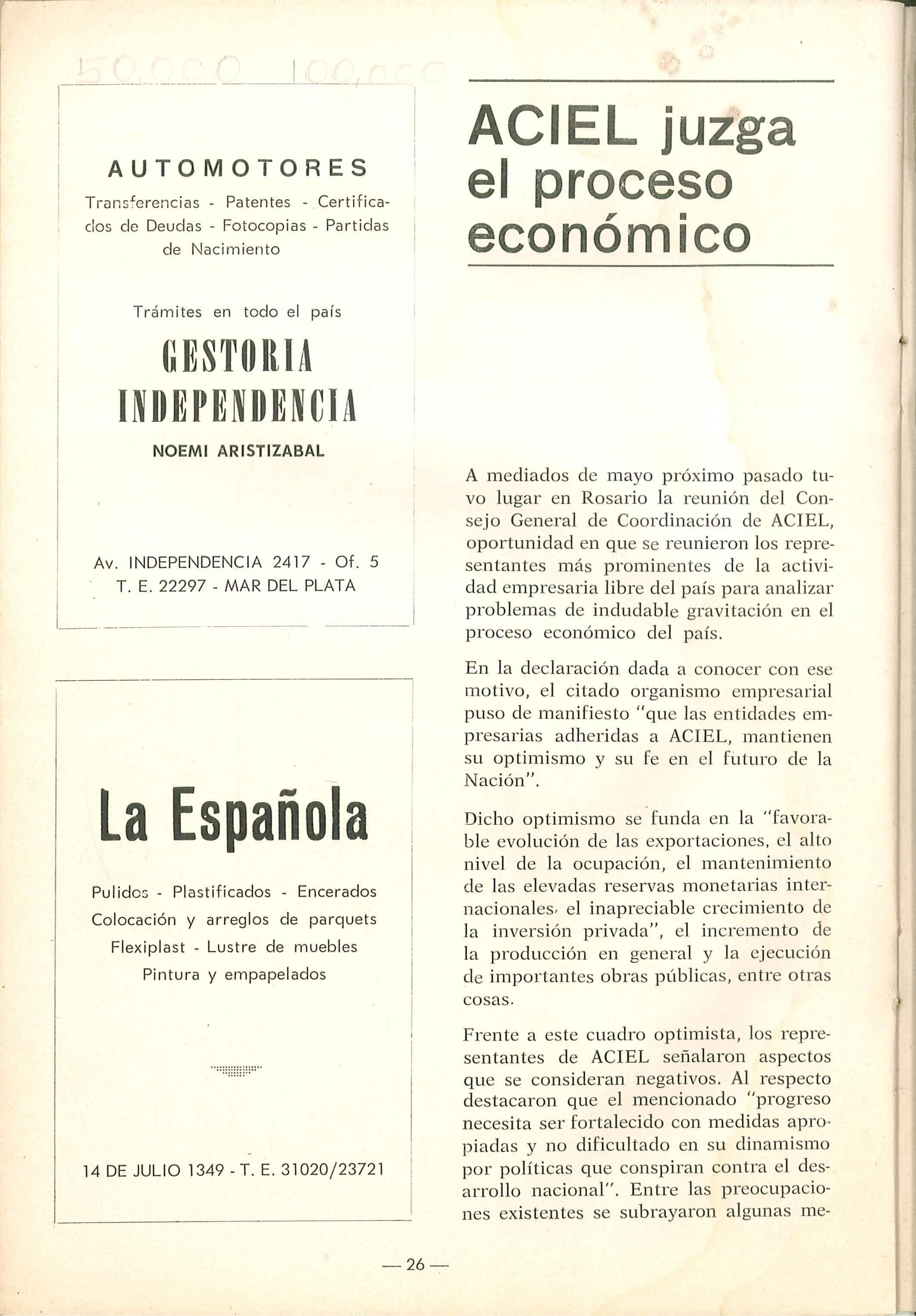 50.000 100.000

AUTOMOTORES

Transferencias - Patentes - Certificados de Deudas - Fotocopias - Partidas de Nacimiento

Trámites en todo el país

GESTORIA INDEPENDENCIA

NOEMI ARISTIZABAL

Av. INDEPENDENCIA 2417 - Of. 5
T. E. 22297 - MAR DEL PLATA

La Española

Pulidos - Plastificados - Encerados
Colocación y arreglos de parquets
Flexiplast - Lustre de muebles
Pintura y empapelados

14 DE JULIO 1349 - T. E. 31020/23721

ACIEL juzga el proceso económico

A mediados de mayo próximo pasado tuvo lugar en Rosario la reunión del Consejo General de Coordinación de ACIEL, oportunidad en que se reunieron los representantes más prominentes de la actividad empresaria libre del país para analizar problemas de indudable gravitación en el proceso económico del país.

En la declaración dada a conocer con ese motivo, el citado organismo empresarial puso de manifiesto "que las entidades empresarias adheridas a ACIEL, mantienen su optimismo y su fe en el futuro de la Nación".

Dicho optimismo se funda en la "favorable evolución de las exportaciones, el alto nivel de la ocupación, el mantenimiento de las elevadas reservas monetarias internacionales, el inapreciable crecimiento de la inversión privada", el incremento de la producción en general y la ejecución de importantes obras públicas, entre otras cosas.

Frente a este cuadro optimista, los representantes de ACIEL señalaron aspectos que se consideran negativos. Al respecto destacaron que el mencionado "progreso necesita ser fortalecido con medidas apropiadas y no dificultado en su dinamismo por políticas que conspiran contra el desarrollo nacional". Entre las preocupaciones existentes se subrayaron algunas me-

— 26 —